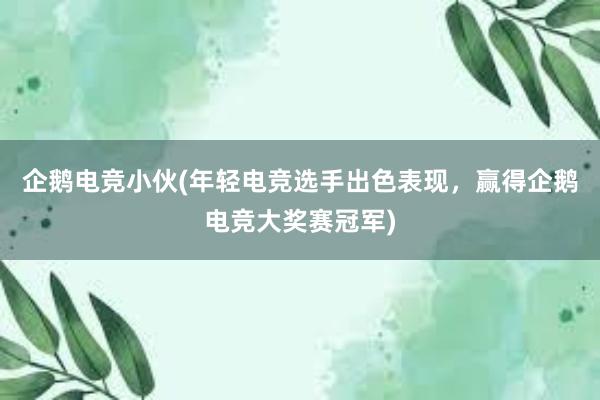 企鹅电竞小伙(年轻电竞选手出色表现，赢得企鹅电竞大奖赛冠军)